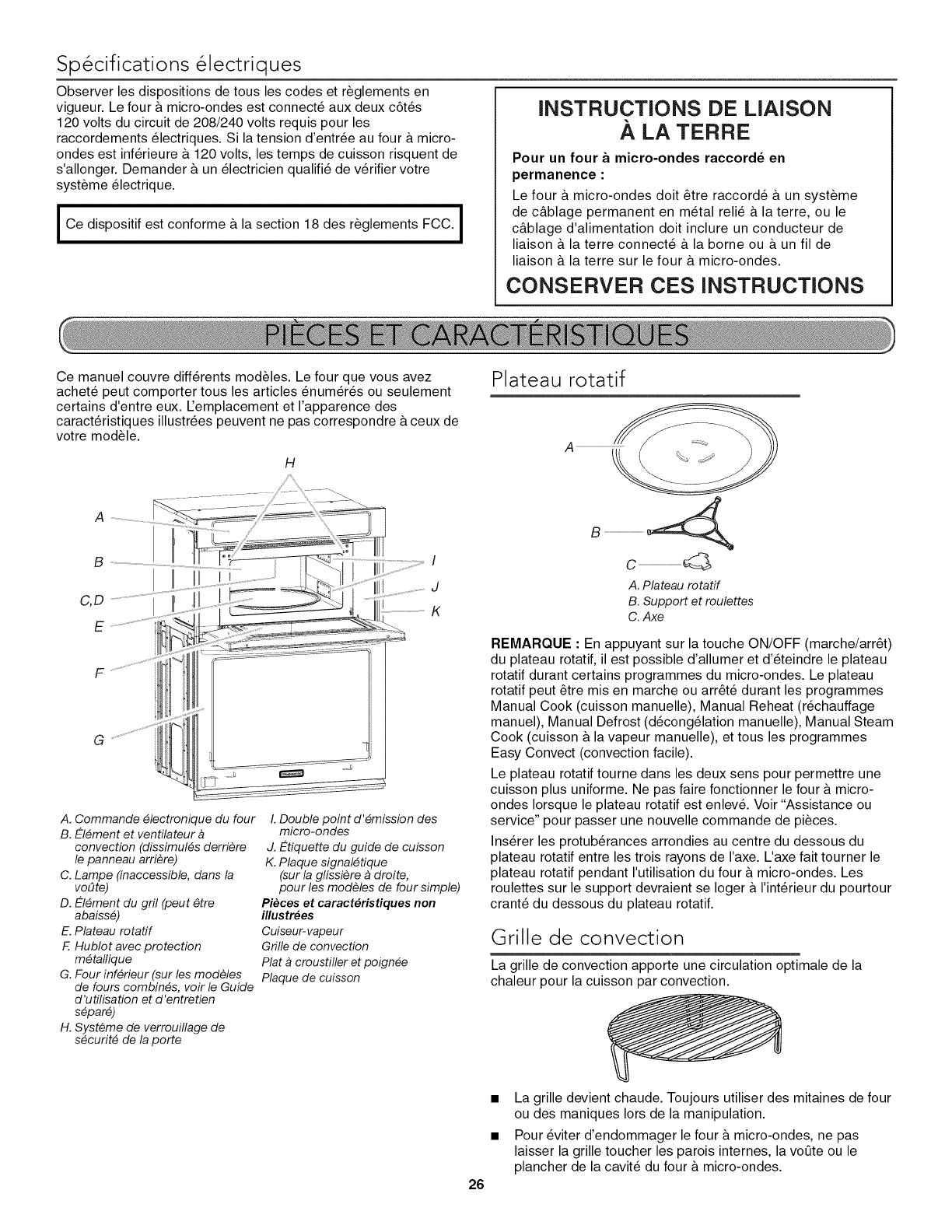 Spécifications électriques

Observer les dispositions de tous les codes et règlements en vigueur. Le four à micro-ondes est connecté aux deux côtés 120 volts du circuit de 208/240 volts requis pour les raccordements électriques. Si la tension d'entrée au four à micro-ondes est inférieure à 120 volts, les temps de cuisson risquent de s'allonger. Demander à un électricien qualifié de vérifier votre système électrique.

Ce dispositif est conforme à la section 18 des règlements FCC.

INSTRUCTIONS DE LIAISON À LA TERRE

Pour un four à micro-ondes raccordé en permanence :

Le four à micro-ondes doit être raccordé à un système de câblage permanent en métal relié à la terre, ou le câblage d'alimentation doit inclure un conducteur de liaison à la terre connecté à la borne ou à un fil de liaison à la terre sur le four à micro-ondes.

CONSERVER CES INSTRUCTIONS

PIÈCES ET CARACTÉRISTIQUES

Ce manuel couvre différents modèles. Le four que vous avez acheté peut comporter tous les articles énumérés ou seulement certains d'entre eux. L'emplacement et l'apparence des caractéristiques illustrées peuvent ne pas correspondre à ceux de votre modèle.

H
A
B
C,D
E
F
G
I
J
K

A. Commande électronique du four
B. Élément et ventilateur à convection (dissimulés derrière le panneau arrière)
C. Lampe (inaccessible, dans la voûte)
D. Élément du gril (peut être abaissé)
E. Plateau rotatif
F. Hublot avec protection métallique
G. Four inférieur (sur les modèles de fours combinés, voir le Guide d'utilisation et d'entretien séparé)
H. Système de verrouillage de sécurité de la porte
I. Double point d'émission des micro-ondes
J. Étiquette du guide de cuisson
K. Plaque signalétique (sur la glissière à droite, pour les modèles de four simple)

Pièces et caractéristiques non illustrées
Cuiseur-vapeur
Grille de convection
Plat à croustiller et poignée
Plaque de cuisson

Plateau rotatif

A
B
C

A. Plateau rotatif
B. Support et roulettes
C. Axe

REMARQUE : En appuyant sur la touche ON/OFF (marche/arrêt) du plateau rotatif, il est possible d'allumer et d'éteindre le plateau rotatif durant certains programmes du micro-ondes. Le plateau rotatif peut être mis en marche ou arrêté durant les programmes Manual Cook (cuisson manuelle), Manual Reheat (réchauffage manuel), Manual Defrost (décongélation manuelle), Manual Steam Cook (cuisson à la vapeur manuelle), et tous les programmes Easy Convect (convection facile).

Le plateau rotatif tourne dans les deux sens pour permettre une cuisson plus uniforme. Ne pas faire fonctionner le four à micro-ondes lorsque le plateau rotatif est enlevé. Voir "Assistance ou service" pour passer une nouvelle commande de pièces.

Insérer les protubérances arrondies au centre du dessous du plateau rotatif entre les trois rayons de l'axe. L'axe fait tourner le plateau rotatif pendant l'utilisation du four à micro-ondes. Les roulettes sur le support devraient se loger à l'intérieur du pourtour cranté du dessous du plateau rotatif.

Grille de convection

La grille de convection apporte une circulation optimale de la chaleur pour la cuisson par convection.

■ La grille devient chaude. Toujours utiliser des mitaines de four ou des maniques lors de la manipulation.

■ Pour éviter d'endommager le four à micro-ondes, ne pas laisser la grille toucher les parois internes, la voûte ou le plancher de la cavité du four à micro-ondes.

26